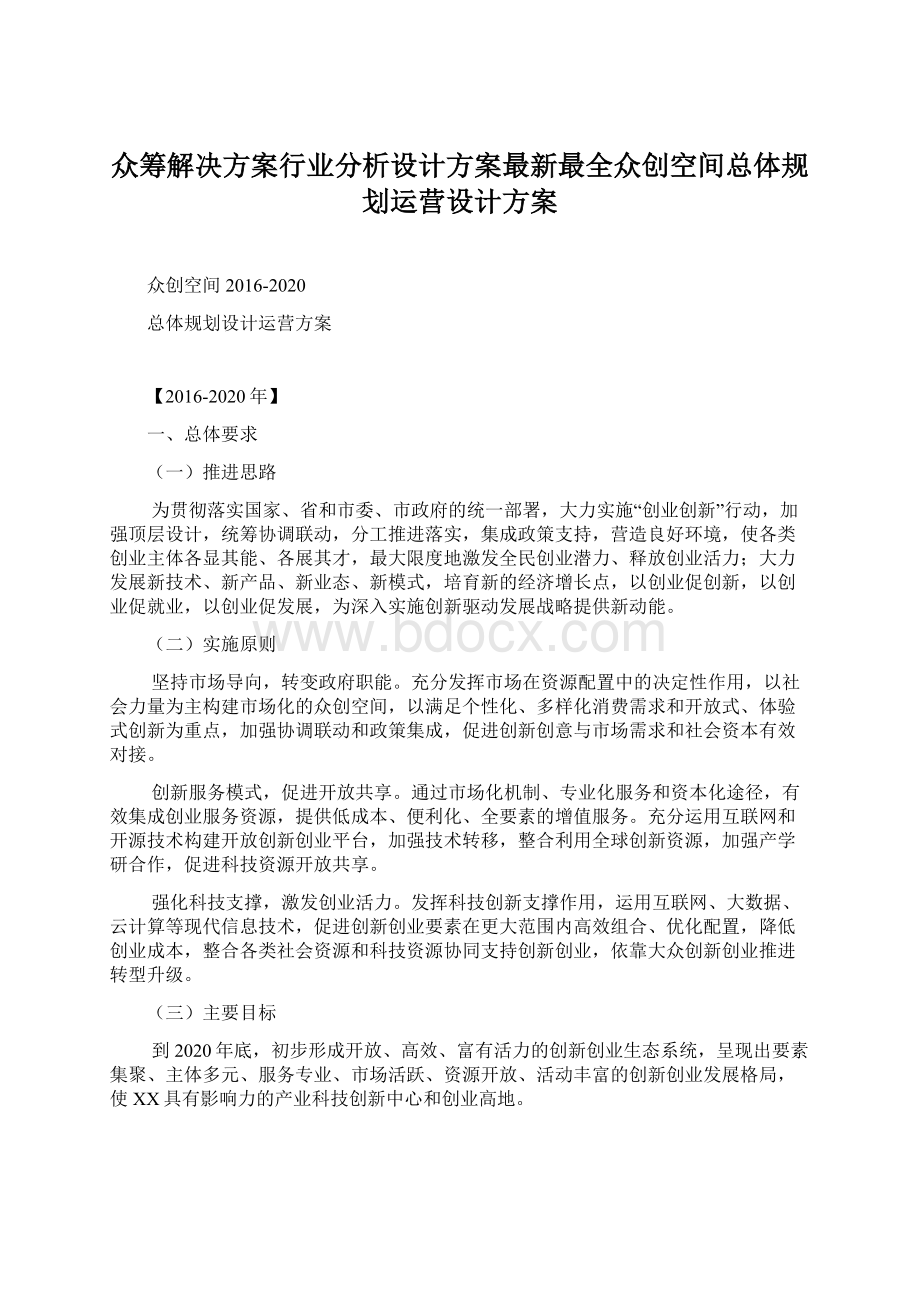 众筹解决方案行业分析设计方案最新最全众创空间总体规划运营设计方案

众创空间 2016-2020

总体规划设计运营方案

【2016-2020 年】

一、总体要求

（一）推进思路

为贯彻落实国家、省和市委、市政府的统一部署，大力实施“创业创新”行动，加强顶层设计，统筹协调联动，分工推进落实，集成政策支持，营造良好环境，使各类创业主体各显其能、各展其才，最大限度地激发全民创业潜力、释放创业活力；大力发展新技术、新产品、新业态、新模式，培育新的经济增长点，以创业促创新，以创业促就业，以创业促发展，为深入实施创新驱动发展战略提供新动能。

（二）实施原则

www.bdocx.com

坚持市场导向，转变政府职能。充分发挥市场在资源配置中的决定性作用，以社会力量为主构建市场化的众创空间，以满足个性化、多样化消费需求和开放式、体验式创新为重点，加强协调联动和政策集成，促进创新创意与市场需求和社会资本有效对接。

创新服务模式，促进开放共享。通过市场化机制、专业化服务和资本化途径，有效集成创业服务资源，提供低成本、便利化、全要素的增值服务。充分运用互联网和开源技术构建开放创新创业平台，加强技术转移，整合利用全球创新资源，加强产学研合作，促进科技资源开放共享。

强化科技支撑，激发创业活力。发挥科技创新支撑作用，运用互联网、大数据、云计算等现代信息技术，促进创新创业要素在更大范围内高效组合、优化配置，降低创业成本，整合各类社会资源和科技资源协同支持创新创业，依靠大众创新创业推进转型升级。

（三）主要目标

到 2020 年底，初步形成开放、高效、富有活力的创新创业生态系统，呈现出要素集聚、主体多元、服务专业、市场活跃、资源开放、活动丰富的创新创业发展格局，使 XX 具有影响力的产业科技创新中心和创业高地。